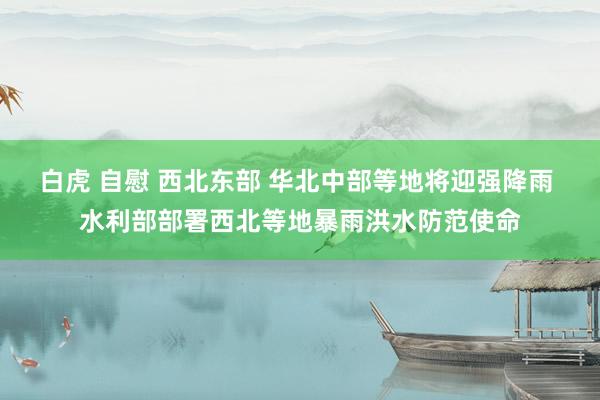 白虎 自慰 西北东部 华北中部等地将迎强降雨 水利部部署西北等地暴雨洪水防范使命